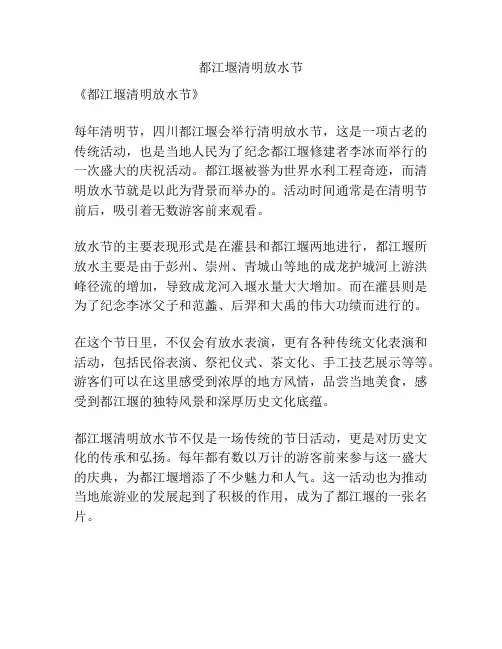 都江堰清明放水节

《都江堰清明放水节》

每年清明节，四川都江堰会举行清明放水节，这是一项古老的传统活动，也是当地人民为了纪念都江堰修建者李冰而举行的一次盛大的庆祝活动。都江堰被誉为世界水利工程奇迹，而清明放水节就是以此为背景而举办的。活动时间通常是在清明节前后，吸引着无数游客前来观看。

放水节的主要表现形式是在灌县和都江堰两地进行，都江堰所放水主要是由于彭州、崇州、青城山等地的成龙护城河上游洪峰径流的增加，导致成龙河入堰水量大大增加。而在灌县则是为了纪念李冰父子和范蠡、后羿和大禹的伟大功绩而进行的。

在这个节日里，不仅会有放水表演，更有各种传统文化表演和活动，包括民俗表演、祭祀仪式、茶文化、手工技艺展示等等。游客们可以在这里感受到浓厚的地方风情，品尝当地美食，感受到都江堰的独特风景和深厚历史文化底蕴。

都江堰清明放水节不仅是一场传统的节日活动，更是对历史文化的传承和弘扬。每年都有数以万计的游客前来参与这一盛大的庆典，为都江堰增添了不少魅力和人气。这一活动也为推动当地旅游业的发展起到了积极的作用，成为了都江堰的一张名片。